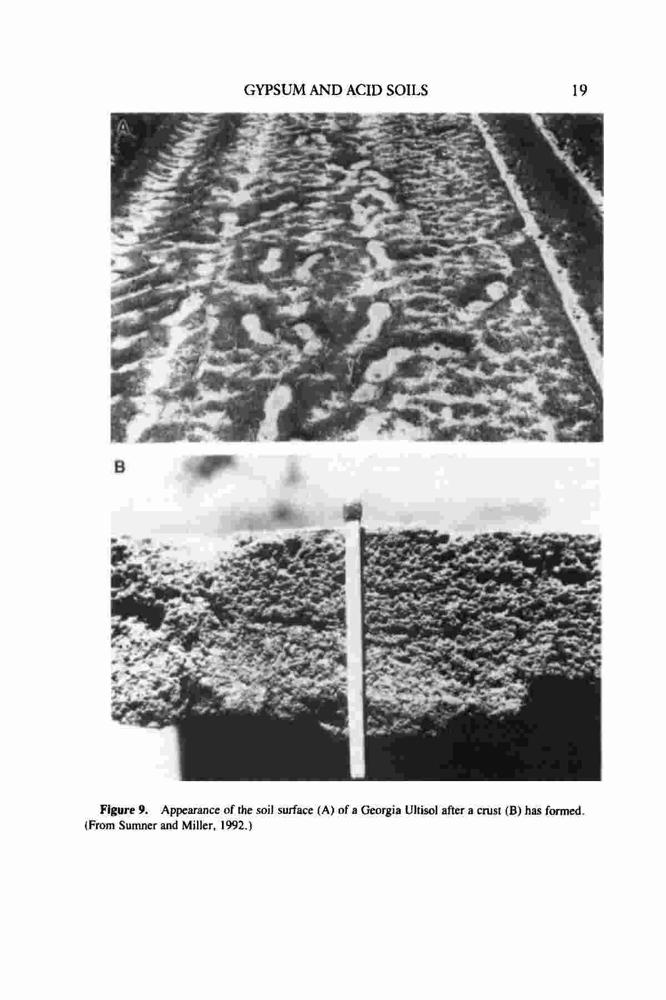 GYPSUM AND ACID SOILS 19

A

B

Figure 9. Appearance of the soil surface (A) of a Georgia Ultisol after a crust (B) has formed. (From Sumner and Miller, 1992.)